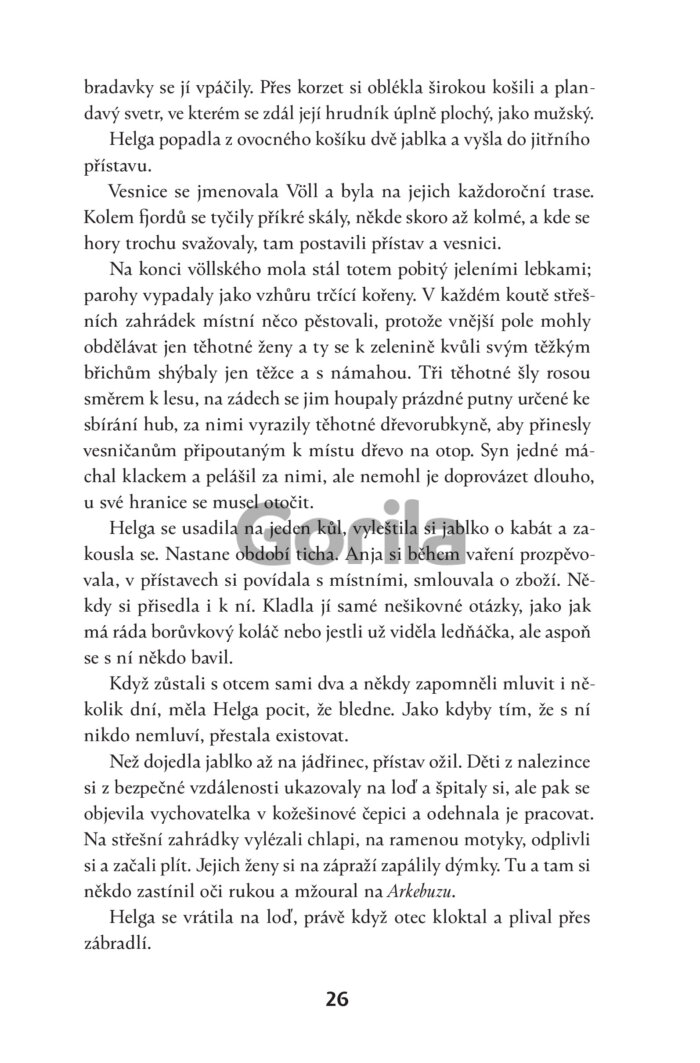 bradavky se jí vpáčily. Přes korzet si oblékla širokou košili a plandavý svetr, ve kterém se zdál její hrudník úplně plochý, jako mužský.

Helga popadla z ovocného košíku dvě jablka a vyšla do jitřního přístavu.

Vesnice se jmenovala Völl a byla na jejich každoroční trase. Kolem fjordů se tyčily příkré skály, někde skoro až kolmé, a kde se hory trochu svažovaly, tam postavili přístav a vesnici.

Na konci völlského mola stál totem pobitý jeleními lebkami; parohy vypadaly jako vzhůru trčící kořeny. V každém koutě střešních zahrádek místní něco pěstovali, protože vnější pole mohly obdělávat jen těhotné ženy a ty se k zelenině kvůli svým těžkým břichům shýbaly jen těžce a s námahou. Tři těhotné šly rosou směrem k lesu, na zádech se jim houpaly prázdné putny určené ke sbírání hub, za nimi vyrazily těhotné dřevorubkyně, aby přinesly vesničanům připoutaným k místu dřevo na otop. Syn jedné máchal klackem a pelášil za nimi, ale nemohl je doprovázet dlouho, u své hranice se musel otočit.

Helga se usadila na jeden kůl, vyleštila si jablko o kabát a zakousla se. Nastane období ticha. Anja si během vaření prozpěvovala, v přístavech si povídala s místními, smlouvala o zboží. Někdy si přisedla i k ní. Kladla jí samé nešikovné otázky, jako jak má ráda borůvkový koláč nebo jestli už viděla ledňáčka, ale aspoň se s ní někdo bavil.

Když zůstali s otcem sami dva a někdy zapomněli mluvit i několik dní, měla Helga pocit, že bledne. Jako kdyby tím, že s ní nikdo nemluví, přestala existovat.

Než dojedla jablko až na jádřinec, přístav ožil. Děti z nalezince si z bezpečné vzdálenosti ukazovaly na loď a špitaly si, ale pak se objevila vychovatelka v kožešinové čepici a odehnala je pracovat. Na střešní zahrádky vylézali chlapi, na ramenou motyky, odplivli si a začali plít. Jejich ženy si na zápraží zapálily dýmky. Tu a tam si někdo zastínil oči rukou a mžoural na Arkebuzu.

Helga se vrátila na loď, právě když otec kloktal a plival přes zábradlí.

Gorila

26